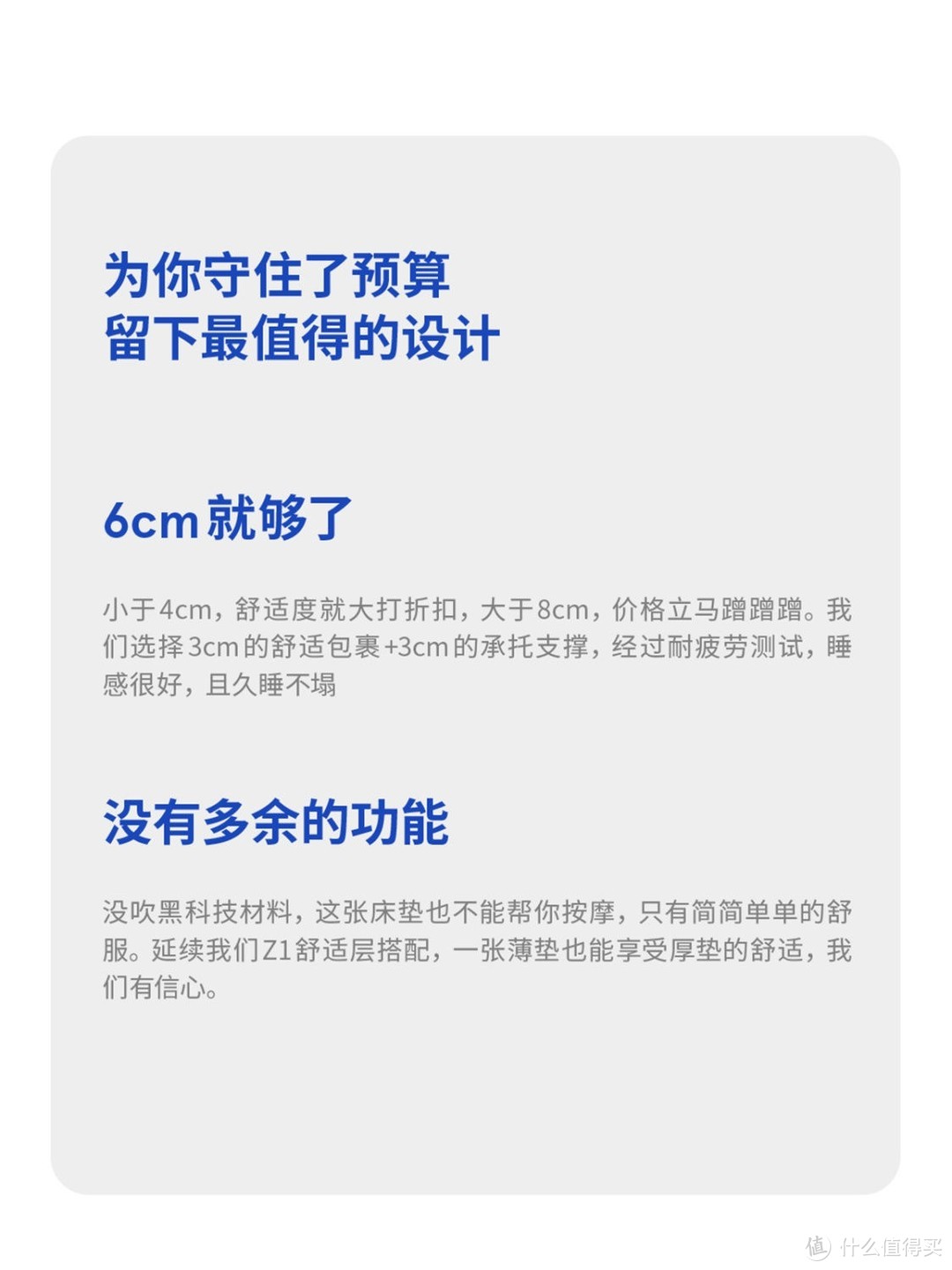 为你守住了预算
留下最值得的设计

6cm 就够了

小于4cm，舒适度就大打折扣，大于8cm，价格立马蹭蹭蹭。我们选择3cm的舒适包裹+3cm的承托支撑，经过耐疲劳测试，睡感很好，且久睡不塌

没有多余的功能

没吹黑科技材料，这张床垫也不能帮你按摩，只有简简单单的舒服。延续我们Z1舒适层搭配，一张薄垫也能享受厚垫的舒适，我们有信心。

值 什么值得买